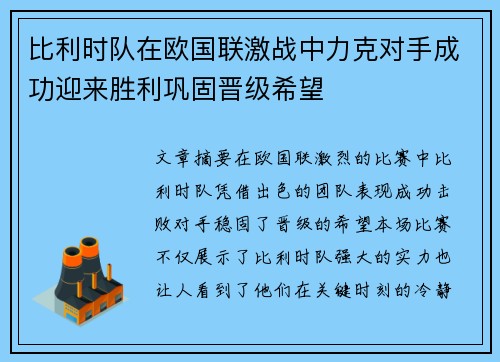 比利时队在欧国联激战中力克对手成功迎来胜利巩固晋级希望

文章摘要在欧国联激烈的比赛中比利时队凭借出色的团队表现成功击败对手稳固了晋级的希望本场比赛不仅展示了比利时队强大的实力也让人看到了他们在关键时刻的冷静